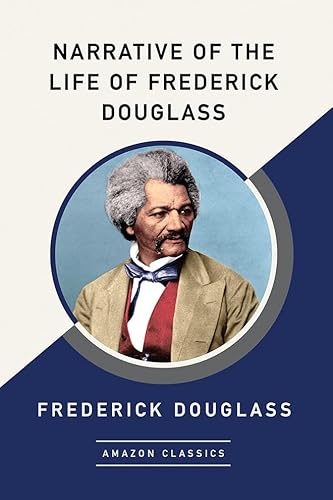 NARRATIVE OF THE LIFE OF FREDERICK DOUGLASS

FREDERICK DOUGLASS

AMAZON CLASSICS